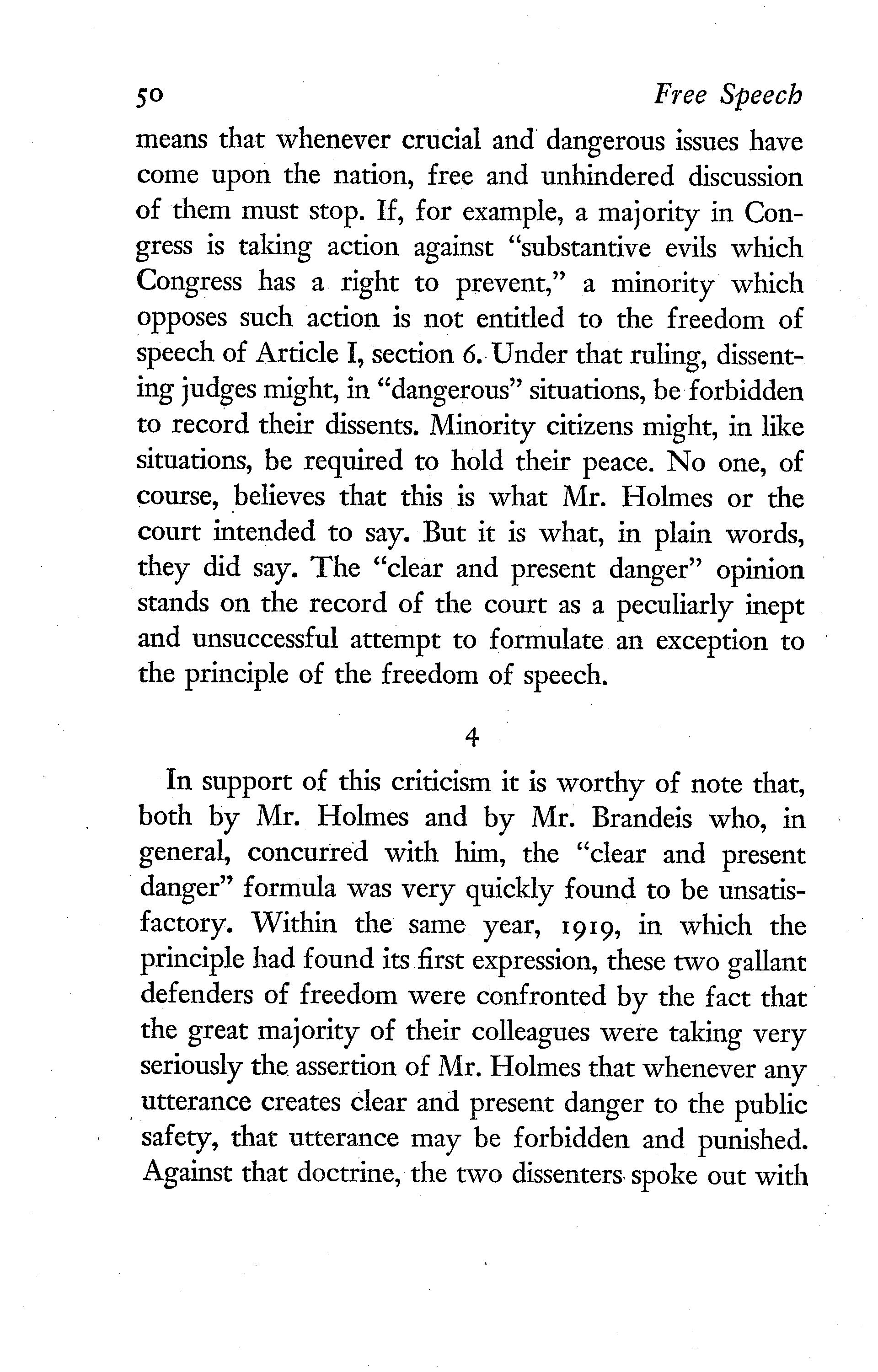 50 Free Speech

means that whenever crucial and dangerous issues have come upon the nation, free and unhindered discussion of them must stop. If, for example, a majority in Congress is taking action against "substantive evils which Congress has a right to prevent," a minority which opposes such action is not entitled to the freedom of speech of Article I, section 6. Under that ruling, dissenting judges might, in "dangerous" situations, be forbidden to record their dissents. Minority citizens might, in like situations, be required to hold their peace. No one, of course, believes that this is what Mr. Holmes or the court intended to say. But it is what, in plain words, they did say. The "clear and present danger" opinion stands on the record of the court as a peculiarly inept and unsuccessful attempt to formulate an exception to the principle of the freedom of speech.

4

In support of this criticism it is worthy of note that, both by Mr. Holmes and by Mr. Brandeis who, in general, concurred with him, the "clear and present danger" formula was very quickly found to be unsatisfactory. Within the same year, 1919, in which the principle had found its first expression, these two gallant defenders of freedom were confronted by the fact that the great majority of their colleagues were taking very seriously the assertion of Mr. Holmes that whenever any utterance creates clear and present danger to the public safety, that utterance may be forbidden and punished. Against that doctrine, the two dissenters spoke out with